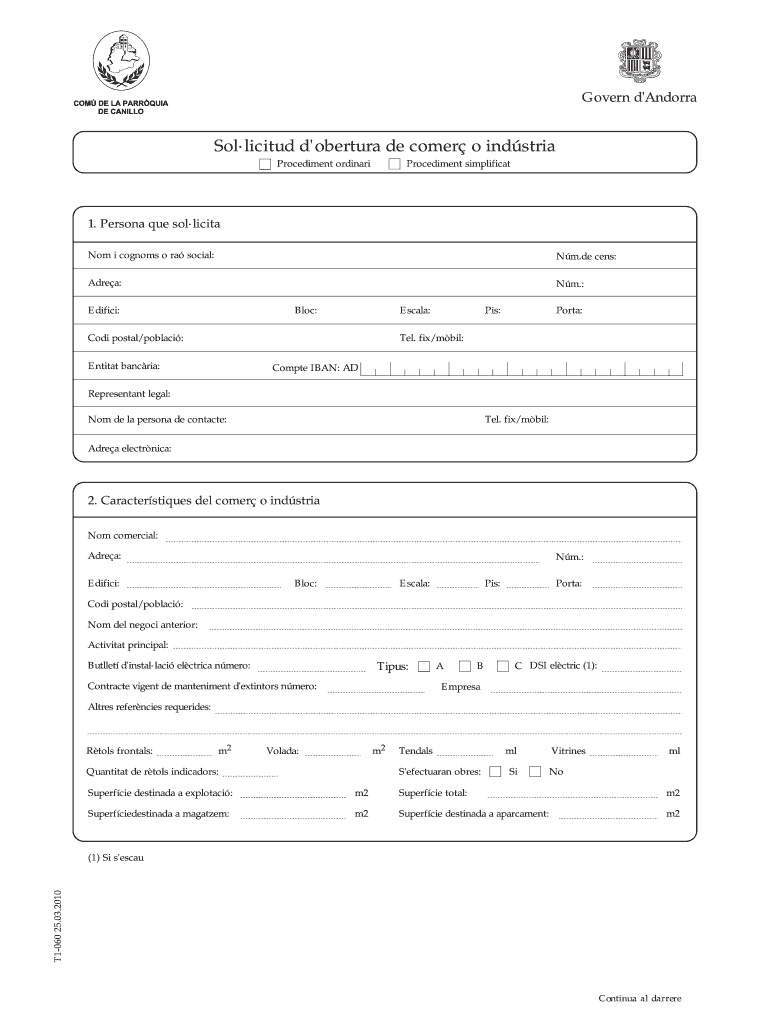 COMÚ DE LA PARRÒQUIA DE CANILLO

Govern d'Andorra

Sol·licitud d'obertura de comerç o indústria

Procediment ordinari Procediment simplificat

1. Persona que sol·licita

Nom i cognoms o raó social: Núm.de cens:

Adreça: Núm.:

Edifici: Bloc: Escala: Pis: Porta:

Codi postal/població: Tel. fix/mòbil:

Entitat bancària: Compte IBAN: AD

Representant legal:

Nom de la persona de contacte: Tel. fix/mòbil:

Adreça electrònica:

2. Característiques del comerç o indústria

Nom comercial:

Adreça: Núm.:

Edifici: Bloc: Escala: Pis: Porta:

Codi postal/població:

Nom del negoci anterior:

Activitat principal:

Butlletí d'instal·lació elèctrica número: Tipus: A B C DSI elèctric (1):

Contracte vigent de manteniment d'extintors número: Empresa

Altres referències requerides:

Rètols frontals: $m^2$ Volada: $m^2$ Tendals ml Vitrines ml

Quantitat de rètols indicadors: S'efectuaran obres: Si No

Superfície destinada a explotació: m2 Superfície total: m2

Superfíciedestinada a magatzem: m2 Superfície destinada a aparcament: m2

(1) Si s'escau

T1-060 25.03.2010

Continua al darrere